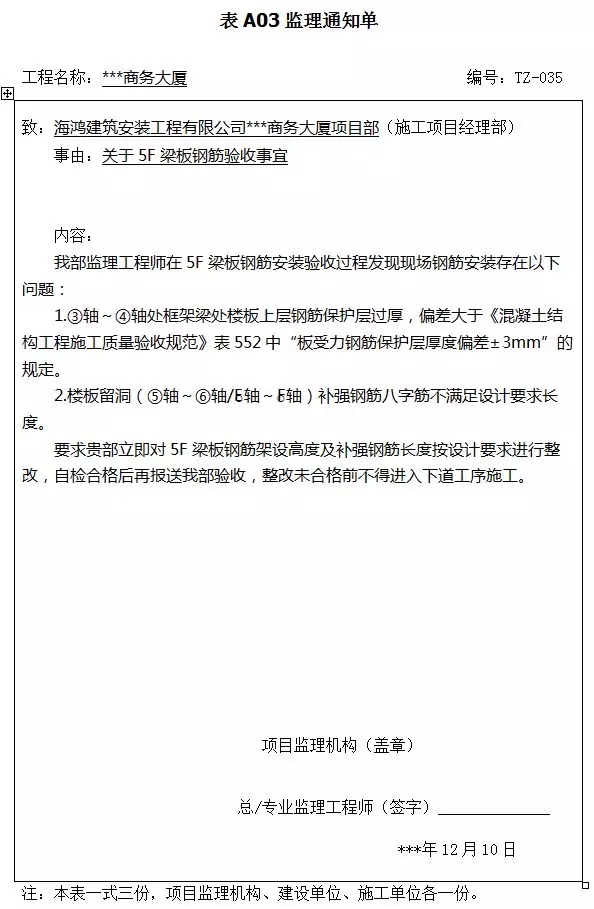 表 A03 监理通知单

工程名称：***商务大厦 编号：TZ-035

致：海鸿建筑安装工程有限公司***商务大厦项目部（施工项目经理部）
事由：关于 5F 梁板钢筋验收事宜

内容：
我部监理工程师在 5F 梁板钢筋安装验收过程发现现场钢筋安装存在以下问题：
1.③轴～④轴处框架梁处楼板上层钢筋保护层过厚，偏差大于《混凝土结构工程施工质量验收规范》表 552 中“板受力钢筋保护层厚度偏差±3mm”的规定。
2.楼板留洞（⑤轴～⑥轴/E轴～F轴）补强钢筋八字筋不满足设计要求长度。
要求贵部立即对 5F 梁板钢筋架设高度及补强钢筋长度按设计要求进行整改，自检合格后再报送我部验收，整改未合格前不得进入下道工序施工。

项目监理机构（盖章）

总/专业监理工程师（签字）

***年 12 月 10 日

注：本表一式三份，项目监理机构、建设单位、施工单位各一份。